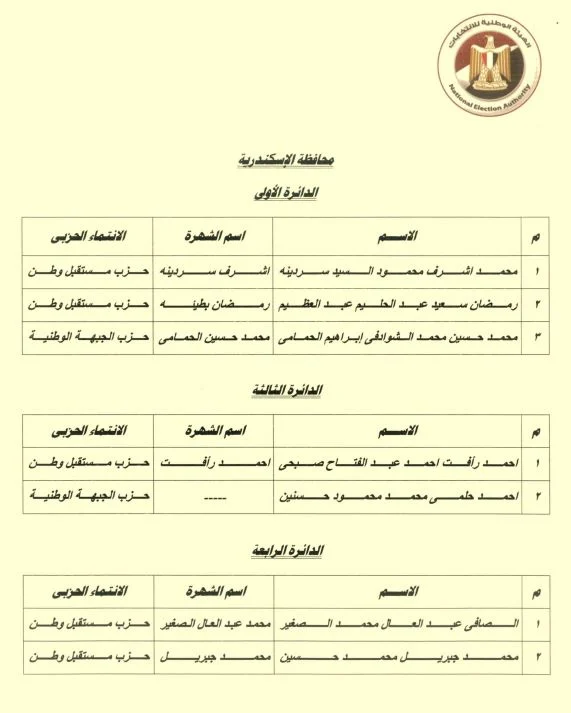 الهيئة الوطنية للانتخابات
National Election Authority

محافظة الإسكندرية

الدائرة الأولى

| م | الاسم | اسم الشهرة | الانتماء الحزبى |
|---|---|---|---|
| ١ | محمد اشرف محمود السيد سردينه | اشرف سردينه | حزب مستقبل وطن |
| ٢ | رمضان سعيد عبد الحليم عبد العظيم | رمضان بطينه | حزب مستقبل وطن |
| ٣ | محمد حسين محمد الشوادفى إبراهيم الحمامى | محمد حسين الحمامى | حزب الجبهة الوطنية |

الدائرة الثالثة

| م | الاسم | اسم الشهرة | الانتماء الحزبى |
|---|---|---|---|
| ١ | احمد رأفت احمد عبد الفتاح صبحى | احمد رأفت | حزب مستقبل وطن |
| ٢ | احمد حلمى محمد محمود حسنين | ----- | حزب الجبهة الوطنية |

الدائرة الرابعة

| م | الاسم | اسم الشهرة | الانتماء الحزبى |
|---|---|---|---|
| ١ | الصافى عبد العال محمد الصغير | محمد عبد العال الصغير | حزب مستقبل وطن |
| ٢ | محمد جبريل محمد حسين | محمد جبريل | حزب مستقبل وطن |